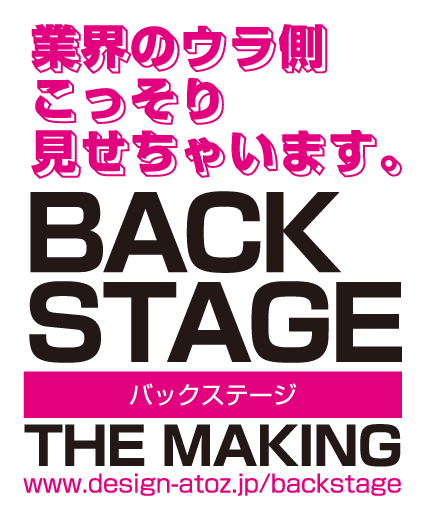 業界のウラ側
こっそり
見せちゃいます。

BACK
STAGE

バックステージ

THE MAKING

www.design-atoz.jp/backstage